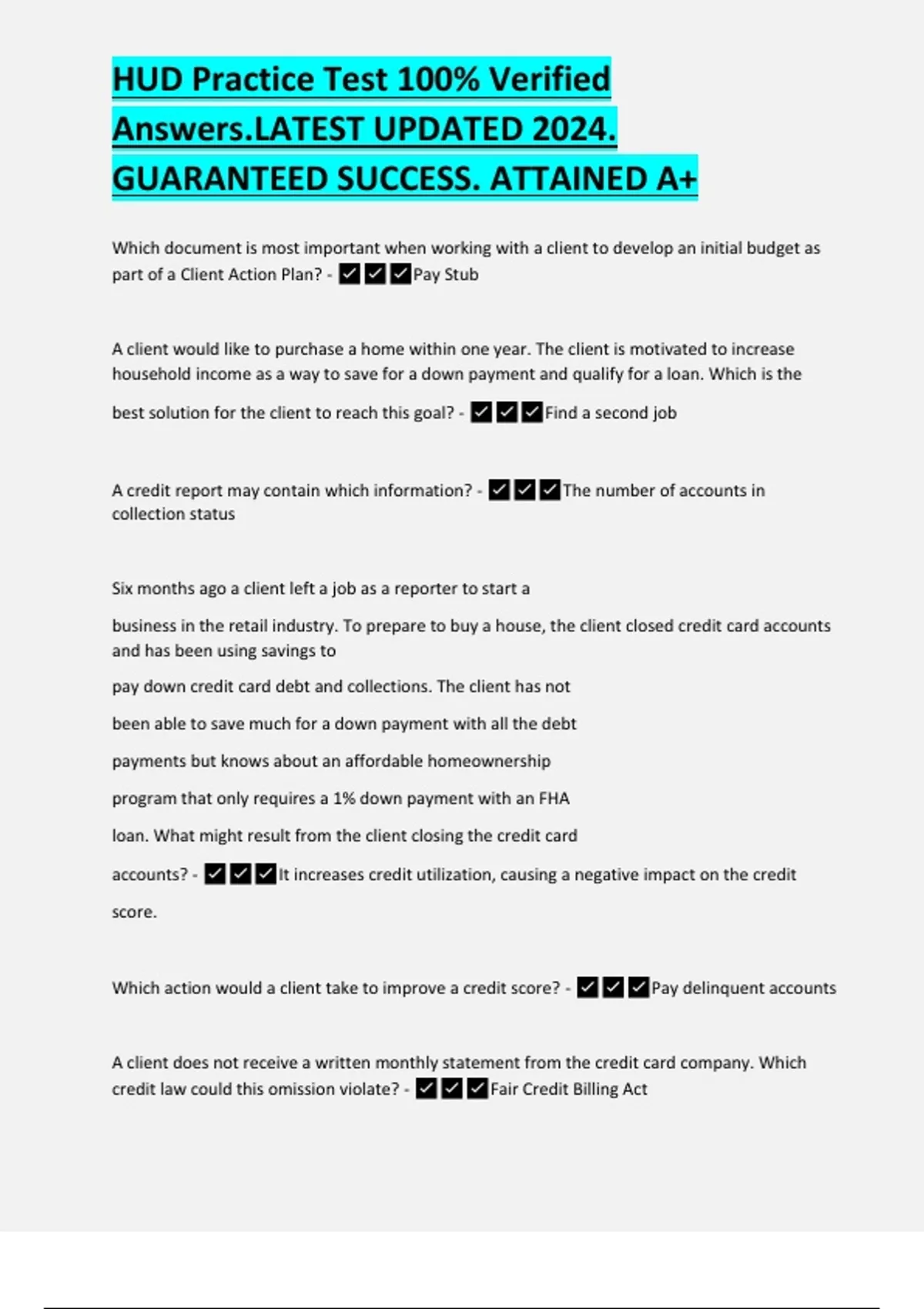 HUD Practice Test 100% Verified Answers.LATEST UPDATED 2024. GUARANTEED SUCCESS. ATTAINED A+

Which document is most important when working with a client to develop an initial budget as part of a Client Action Plan? - ✓✓✓Pay Stub

A client would like to purchase a home within one year. The client is motivated to increase household income as a way to save for a down payment and qualify for a loan. Which is the best solution for the client to reach this goal? - ✓✓✓Find a second job

A credit report may contain which information? - ✓✓✓The number of accounts in collection status

Six months ago a client left a job as a reporter to start a business in the retail industry. To prepare to buy a house, the client closed credit card accounts and has been using savings to pay down credit card debt and collections. The client has not been able to save much for a down payment with all the debt payments but knows about an affordable homeownership program that only requires a 1% down payment with an FHA loan. What might result from the client closing the credit card accounts? - ✓✓✓It increases credit utilization, causing a negative impact on the credit score.

Which action would a client take to improve a credit score? - ✓✓✓Pay delinquent accounts

A client does not receive a written monthly statement from the credit card company. Which credit law could this omission violate? - ✓✓✓Fair Credit Billing Act